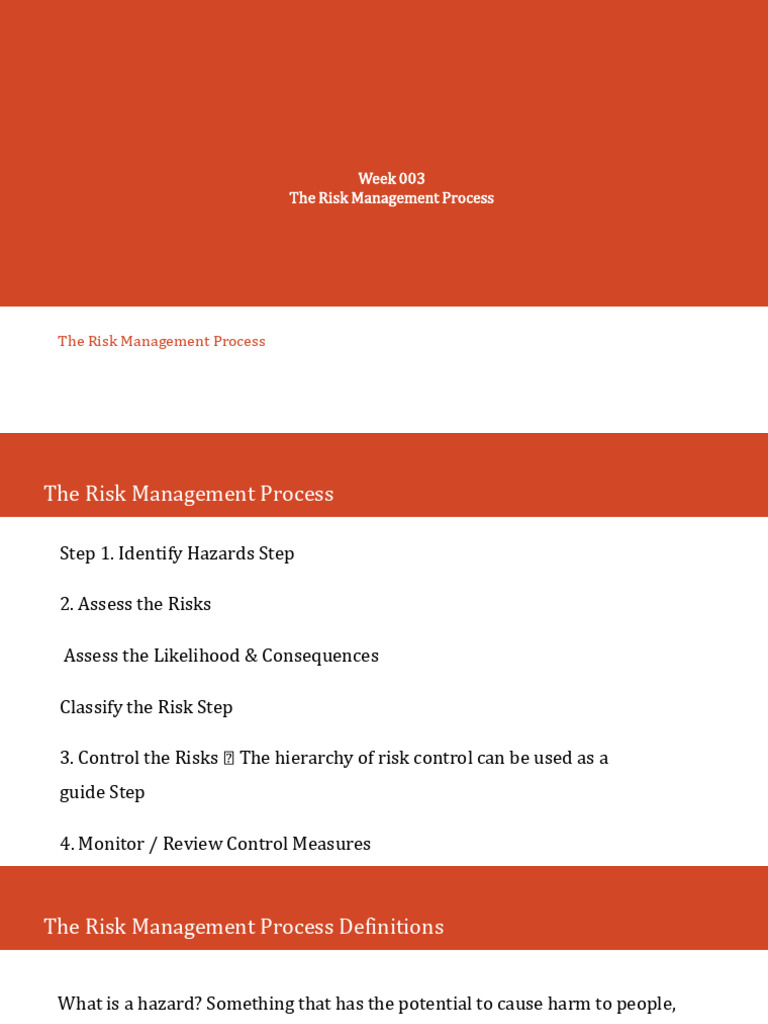 Week 003
The Risk Management Process

The Risk Management Process

The Risk Management Process

Step 1. Identify Hazards Step

2. Assess the Risks

Assess the Likelihood & Consequences

Classify the Risk Step

3. Control the Risks  The hierarchy of risk control can be used as a guide Step

4. Monitor / Review Control Measures

The Risk Management Process Definitions

What is a hazard? Something that has the potential to cause harm to people,